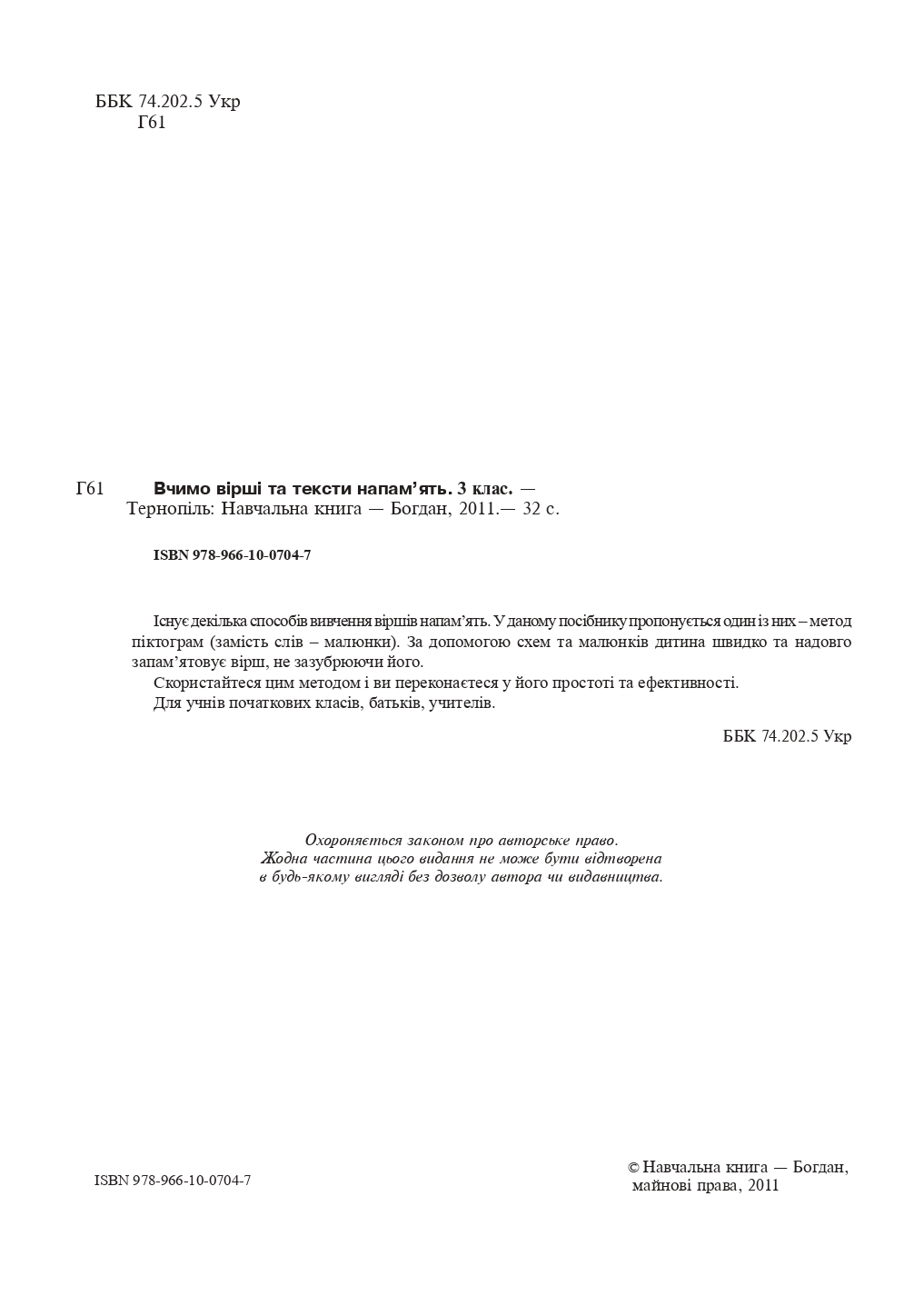 ББК 74.202.5 Укр
Г61

Г61 Вчимо вірші та тексти напам’ять. 3 клас. — Тернопіль: Навчальна книга — Богдан, 2011.— 32 с.

ISBN 978-966-10-0704-7

Існує декілька способів вивчення віршів напам’ять. У даному посібнику пропонується один із них – метод піктограм (замість слів – малюнки). За допомогою схем та малюнків дитина швидко та надовго запам’ятовує вірш, не зазубрюючи його.

Скористайтеся цим методом і ви переконаєтеся у його простоті та ефективності.

Для учнів початкових класів, батьків, учителів.

ББК 74.202.5 Укр

Охороняється законом про авторське право.
Жодна частина цього видання не може бути відтворена
в будь-якому вигляді без дозволу автора чи видавництва.

ISBN 978-966-10-0704-7

© Навчальна книга — Богдан,
майнові права, 2011